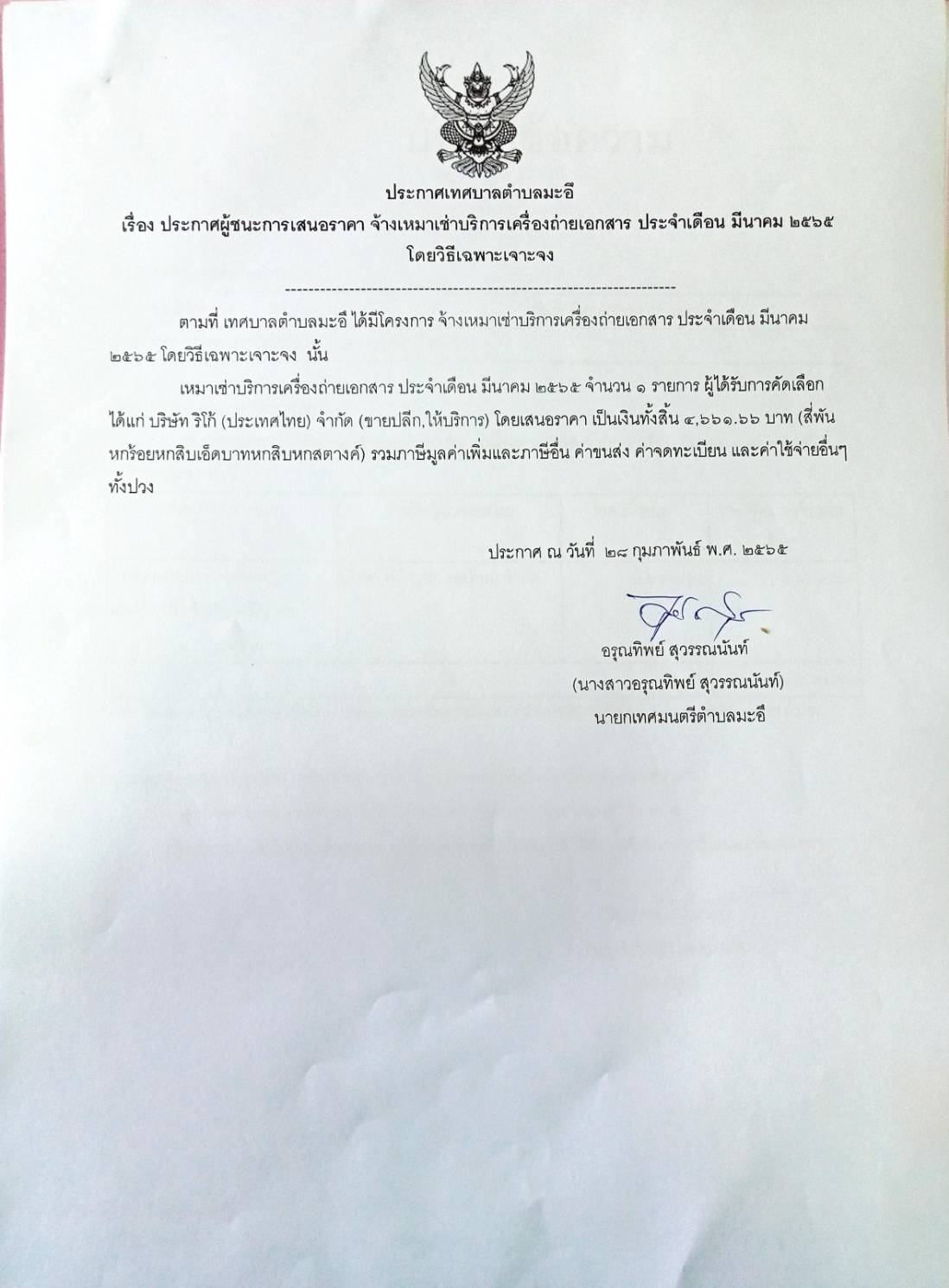 ประกาศเทศบาลตำบลมะอึ
เรื่อง ประกาศผู้ชนะการเสนอราคา จ้างเหมาเช่าบริการเครื่องถ่ายเอกสาร ประจำเดือน มีนาคม ๒๕๖๕ โดยวิธีเฉพาะเจาะจง

--------------------------------------------------------------------

ตามที่ เทศบาลตำบลมะอึ ได้มีโครงการ จ้างเหมาเช่าบริการเครื่องถ่ายเอกสาร ประจำเดือน มีนาคม ๒๕๖๕ โดยวิธีเฉพาะเจาะจง นั้น

เหมาเช่าบริการเครื่องถ่ายเอกสาร ประจำเดือน มีนาคม ๒๕๖๕ จำนวน ๑ รายการ ผู้ได้รับการคัดเลือก ได้แก่ บริษัท ริโก้ (ประเทศไทย) จำกัด (ขายปลีก,ให้บริการ) โดยเสนอราคา เป็นเงินทั้งสิ้น ๔,๖๖๑.๖๖ บาท (สี่พันหกร้อยหกสิบเอ็ดบาทหกสิบหกสตางค์) รวมภาษีมูลค่าเพิ่มและภาษีอื่น ค่าขนส่ง ค่าจดทะเบียน และค่าใช้จ่ายอื่นๆ ทั้งปวง

ประกาศ ณ วันที่ ๒๘ กุมภาพันธ์ พ.ศ. ๒๕๖๕

อรุณทิพย์ สุวรรณนันท์
(นางสาวอรุณทิพย์ สุวรรณนันท์)
นายกเทศมนตรีตำบลมะอึ